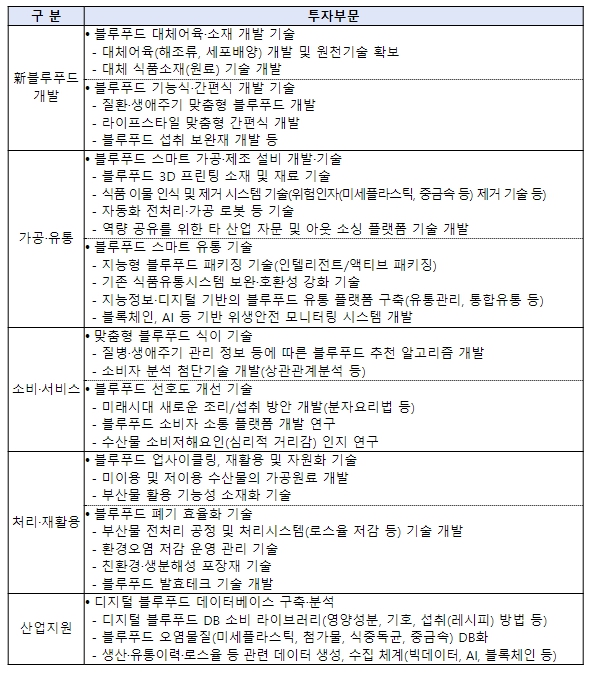 | 구 분 | 투자부문 |
|---|---|
| 新블루푸드 개발 | • 블루푸드 대체어육·소재 개발 기술<br>- 대체어육(해조류, 세포배양) 개발 및 원천기술 확보<br>- 대체 식품소재(원료) 기술 개발 |
| | • 블루푸드 기능식·간편식 개발 기술<br>- 질환·생애주기 맞춤형 블루푸드 개발<br>- 라이프스타일 맞춤형 간편식 개발<br>- 블루푸드 섭취 보완재 개발 등 |
| 가공·유통 | • 블루푸드 스마트 가공·제조 설비 개발·기술<br>- 블루푸드 3D 프린팅 소재 및 재료 기술<br>- 식품 이물 인식 및 제거 시스템 기술(위험인자(미세플라스틱, 중금속 등) 제거 기술 등)<br>- 자동화 전처리·가공 로봇 등 기술<br>- 역량 공유를 위한 타 산업 자문 및 아웃 소싱 플랫폼 기술 개발 |
| | • 블루푸드 스마트 유통 기술<br>- 지능형 블루푸드 패키징 기술(인텔리전트/액티브 패키징)<br>- 기존 식품유통시스템 보완·호환성 강화 기술<br>- 지능정보·디지털 기반의 블루푸드 유통 플랫폼 구축(유통관리, 통합유통 등)<br>- 블록체인, AI 등 기반 위생안전 모니터링 시스템 개발 |
| 소비·서비스 | • 맞춤형 블루푸드 식이 기술<br>- 질병·생애주기 관리 정보 등에 따른 블루푸드 추천 알고리즘 개발<br>- 소비자 분석 첨단기술 개발(상관관계분석 등) |
| | • 블루푸드 선호도 개선 기술<br>- 미래시대 새로운 조리/섭취 방안 개발(분자요리법 등)<br>- 블루푸드 소비자 소통 플랫폼 개발 연구<br>- 수산물 소비저해요인(심리적 거리감) 인지 연구 |
| 처리·재활용 | • 블루푸드 업사이클링, 재활용 및 자원화 기술<br>- 미이용 및 저이용 수산물의 가공원료 개발<br>- 부산물 활용 기능성 소재화 기술 |
| | • 블루푸드 폐기 효율화 기술<br>- 부산물 전처리 공정 및 처리시스템(로스율 저감 등) 기술 개발<br>- 환경오염 저감 운영 관리 기술<br>- 친환경·생분해성 포장재 기술<br>- 블루푸드 발효테크 기술 개발 |
| 산업지원 | • 디지털 블루푸드 데이터베이스 구축·분석<br>- 디지털 블루푸드 DB 소비 라이브러리(영양성분, 기호, 섭취(레시피) 방법 등)<br>- 블루푸드 오염물질(미세플라스틱, 첨가물, 식중독균, 중금속) DB화<br>- 생산·유통이력·로스율 등 관련 데이터 생성, 수집 체계(빅데이터, AI, 블록체인 등) |